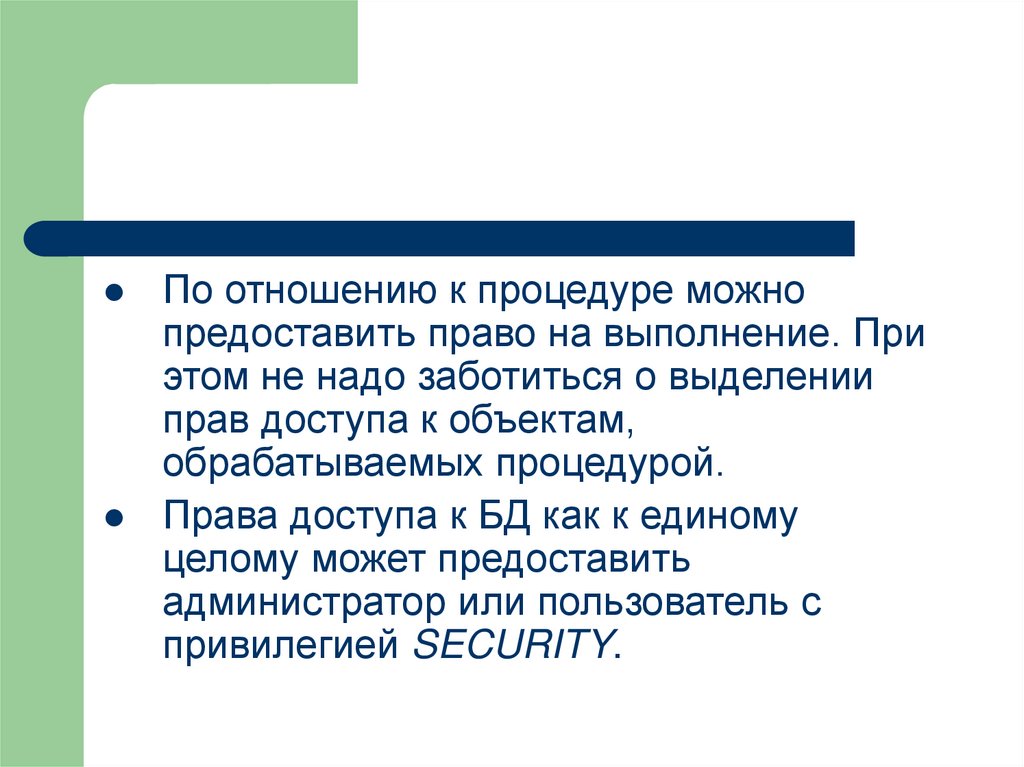 • По отношению к процедуре можно предоставить право на выполнение. При этом не надо заботиться о выделении прав доступа к объектам, обрабатываемых процедурой.

• Права доступа к БД как к единому целому может предоставить администратор или пользователь с привилегией SECURITY.